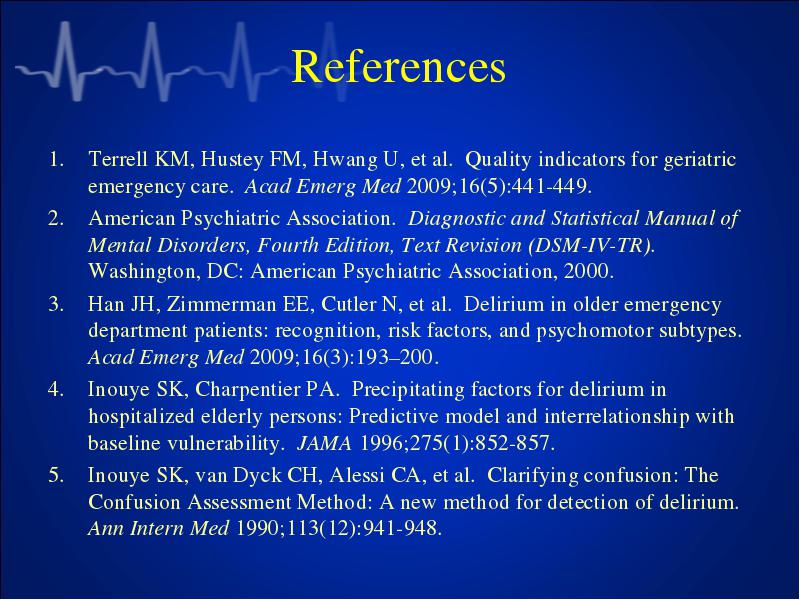 References

1. Terrell KM, Hustey FM, Hwang U, et al. Quality indicators for geriatric emergency care. Acad Emerg Med 2009;16(5):441-449.
2. American Psychiatric Association. Diagnostic and Statistical Manual of Mental Disorders, Fourth Edition, Text Revision (DSM-IV-TR). Washington, DC: American Psychiatric Association, 2000.
3. Han JH, Zimmerman EE, Cutler N, et al. Delirium in older emergency department patients: recognition, risk factors, and psychomotor subtypes. Acad Emerg Med 2009;16(3):193–200.
4. Inouye SK, Charpentier PA. Precipitating factors for delirium in hospitalized elderly persons: Predictive model and interrelationship with baseline vulnerability. JAMA 1996;275(1):852-857.
5. Inouye SK, van Dyck CH, Alessi CA, et al. Clarifying confusion: The Confusion Assessment Method: A new method for detection of delirium. Ann Intern Med 1990;113(12):941-948.